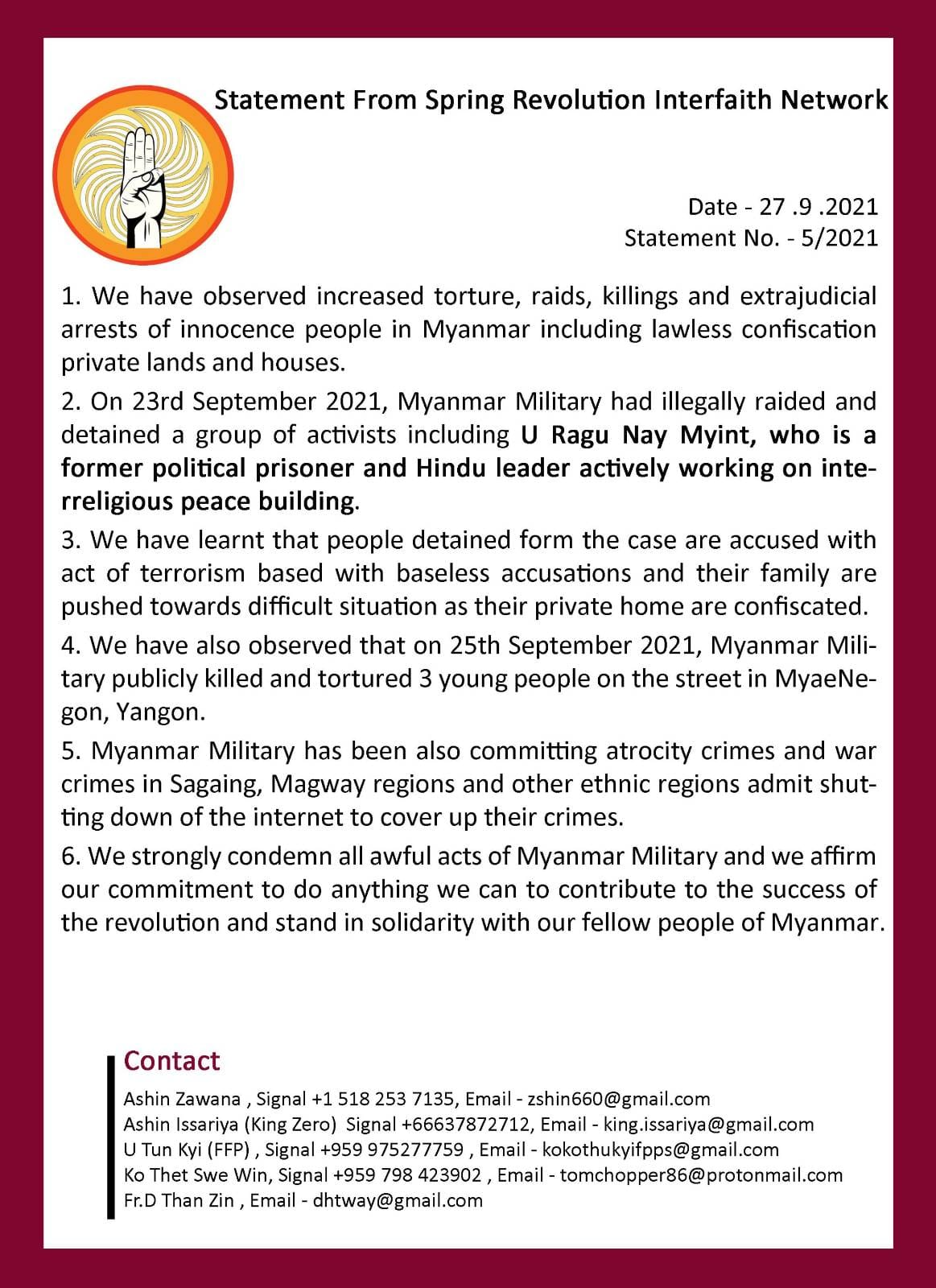 Statement From Spring Revolution Interfaith Network

Date - 27 .9 .2021
Statement No. - 5/2021

1. We have observed increased torture, raids, killings and extrajudicial arrests of innocence people in Myanmar including lawless confiscation private lands and houses.

2. On 23rd September 2021, Myanmar Military had illegally raided and detained a group of activists including U Ragu Nay Myint, who is a former political prisoner and Hindu leader actively working on interreligious peace building.

3. We have learnt that people detained form the case are accused with act of terrorism based with baseless accusations and their family are pushed towards difficult situation as their private home are confiscated.

4. We have also observed that on 25th September 2021, Myanmar Military publicly killed and tortured 3 young people on the street in MyaeNegon, Yangon.

5. Myanmar Military has been also committing atrocity crimes and war crimes in Sagaing, Magway regions and other ethnic regions admit shutting down of the internet to cover up their crimes.

6. We strongly condemn all awful acts of Myanmar Military and we affirm our commitment to do anything we can to contribute to the success of the revolution and stand in solidarity with our fellow people of Myanmar.

Contact
Ashin Zawana , Signal +1 518 253 7135, Email - zshin660@gmail.com
Ashin Issariya (King Zero) Signal +66637872712, Email - king.issariya@gmail.com
U Tun Kyi (FFP) , Signal +959 975277759 , Email - kokothukyifpps@gmail.com
Ko Thet Swe Win, Signal +959 798 423902 , Email - tomchopper86@protonmail.com
Fr.D Than Zin , Email - dhtway@gmail.com